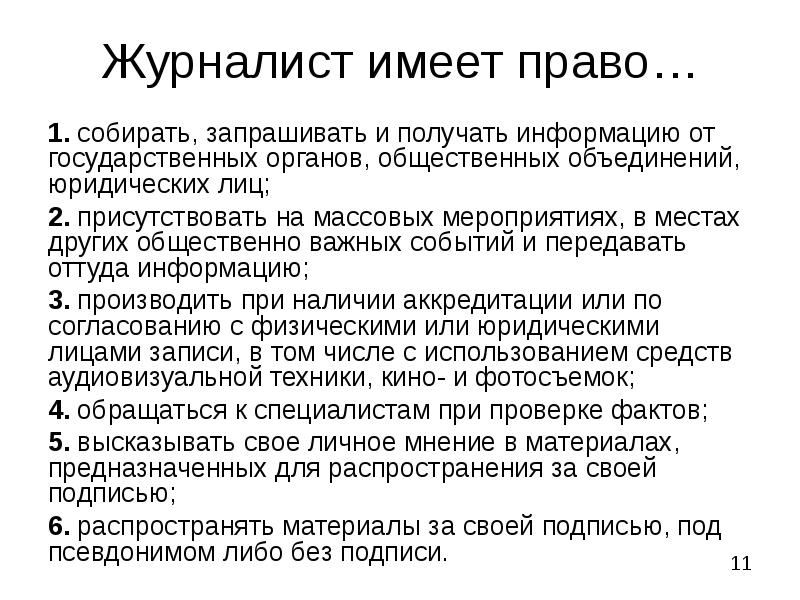 Журналист имеет право…

1. собирать, запрашивать и получать информацию от государственных органов, общественных объединений, юридических лиц;

2. присутствовать на массовых мероприятиях, в местах других общественно важных событий и передавать оттуда информацию;

3. производить при наличии аккредитации или по согласованию с физическими или юридическими лицами записи, в том числе с использованием средств аудиовизуальной техники, кино- и фотосъемок;

4. обращаться к специалистам при проверке фактов;

5. высказывать свое личное мнение в материалах, предназначенных для распространения за своей подписью;

6. распространять материалы за своей подписью, под псевдонимом либо без подписи.

11